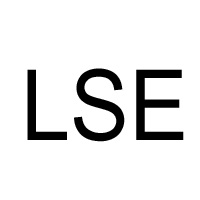 LSE